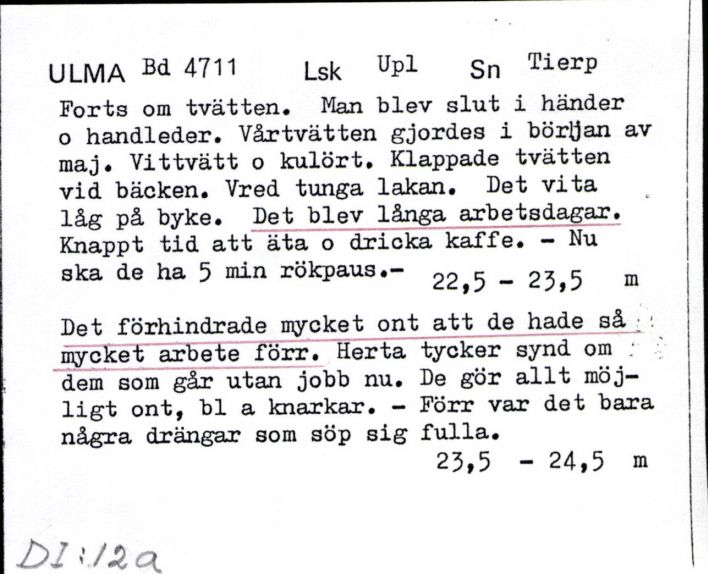 ULMA Bd 4711 Lsk Upl Sn Tierp

Forts om tvätten. Man blev slut i händer o handleder. Vårtvätten gjordes i början av maj. Vittvätt o kulört. Klappade tvätten vid bäcken. Vred tunga lakan. Det vita låg på byke. Det blev långa arbetsdagar. Knappt tid att äta o dricka kaffe. - Nu ska de ha 5 min rökpaus.- 22,5 - 23,5 m

Det förhindrade mycket ont att de hade så mycket arbete förr. Herta tycker synd om dem som går utan jobb nu. De gör allt möjligt ont, bl a knarkar. - Förr var det bara några drängar som söp sig fulla.
23,5 - 24,5 m

DI:12a